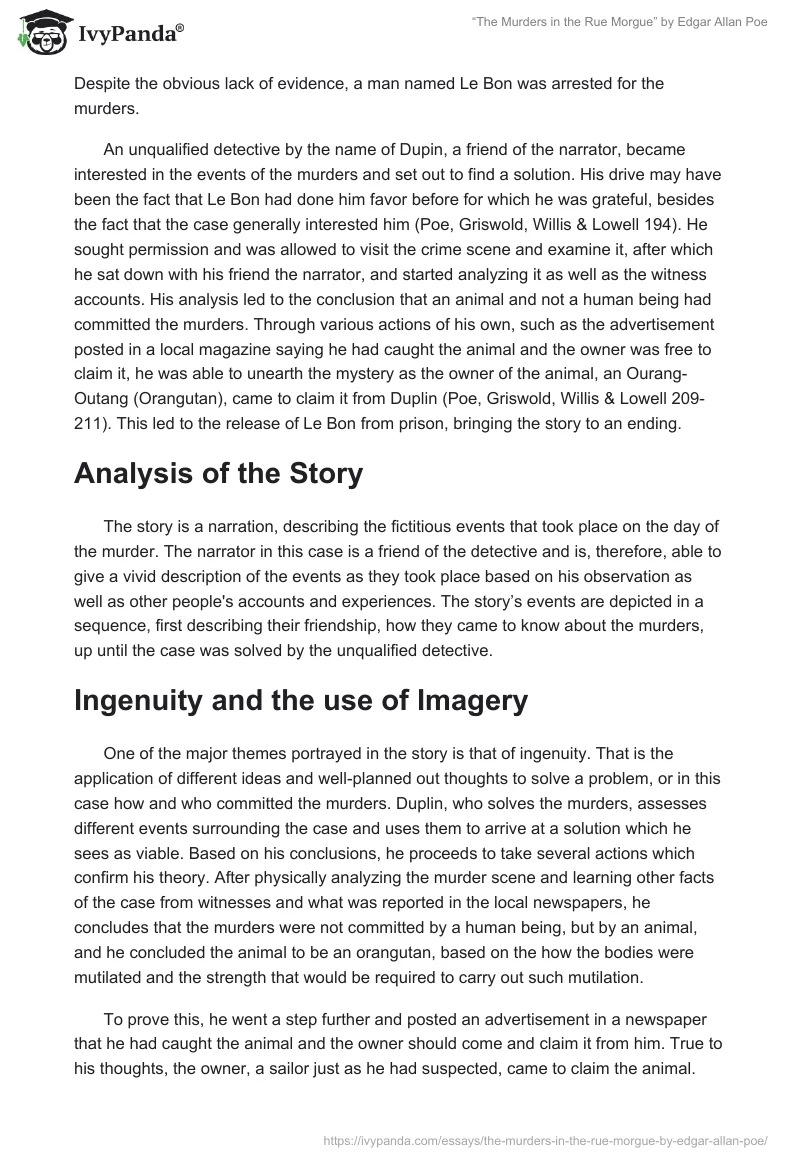 IvyPanda®

"The Murders in the Rue Morgue" by Edgar Allan Poe

Despite the obvious lack of evidence, a man named Le Bon was arrested for the murders.

An unqualified detective by the name of Dupin, a friend of the narrator, became interested in the events of the murders and set out to find a solution. His drive may have been the fact that Le Bon had done him favor before for which he was grateful, besides the fact that the case generally interested him (Poe, Griswold, Willis & Lowell 194). He sought permission and was allowed to visit the crime scene and examine it, after which he sat down with his friend the narrator, and started analyzing it as well as the witness accounts. His analysis led to the conclusion that an animal and not a human being had committed the murders. Through various actions of his own, such as the advertisement posted in a local magazine saying he had caught the animal and the owner was free to claim it, he was able to unearth the mystery as the owner of the animal, an Ourang-Outang (Orangutan), came to claim it from Duplin (Poe, Griswold, Willis & Lowell 209-211). This led to the release of Le Bon from prison, bringing the story to an ending.

Analysis of the Story

The story is a narration, describing the fictitious events that took place on the day of the murder. The narrator in this case is a friend of the detective and is, therefore, able to give a vivid description of the events as they took place based on his observation as well as other people's accounts and experiences. The story's events are depicted in a sequence, first describing their friendship, how they came to know about the murders, up until the case was solved by the unqualified detective.

Ingenuity and the use of Imagery

One of the major themes portrayed in the story is that of ingenuity. That is the application of different ideas and well-planned out thoughts to solve a problem, or in this case how and who committed the murders. Duplin, who solves the murders, assesses different events surrounding the case and uses them to arrive at a solution which he sees as viable. Based on his conclusions, he proceeds to take several actions which confirm his theory. After physically analyzing the murder scene and learning other facts of the case from witnesses and what was reported in the local newspapers, he concludes that the murders were not committed by a human being, but by an animal, and he concluded the animal to be an orangutan, based on the how the bodies were mutilated and the strength that would be required to carry out such mutilation.

To prove this, he went a step further and posted an advertisement in a newspaper that he had caught the animal and the owner should come and claim it from him. True to his thoughts, the owner, a sailor just as he had suspected, came to claim the animal.

https://ivypanda.com/essays/the-murders-in-the-rue-morgue-by-edgar-allan-poe/